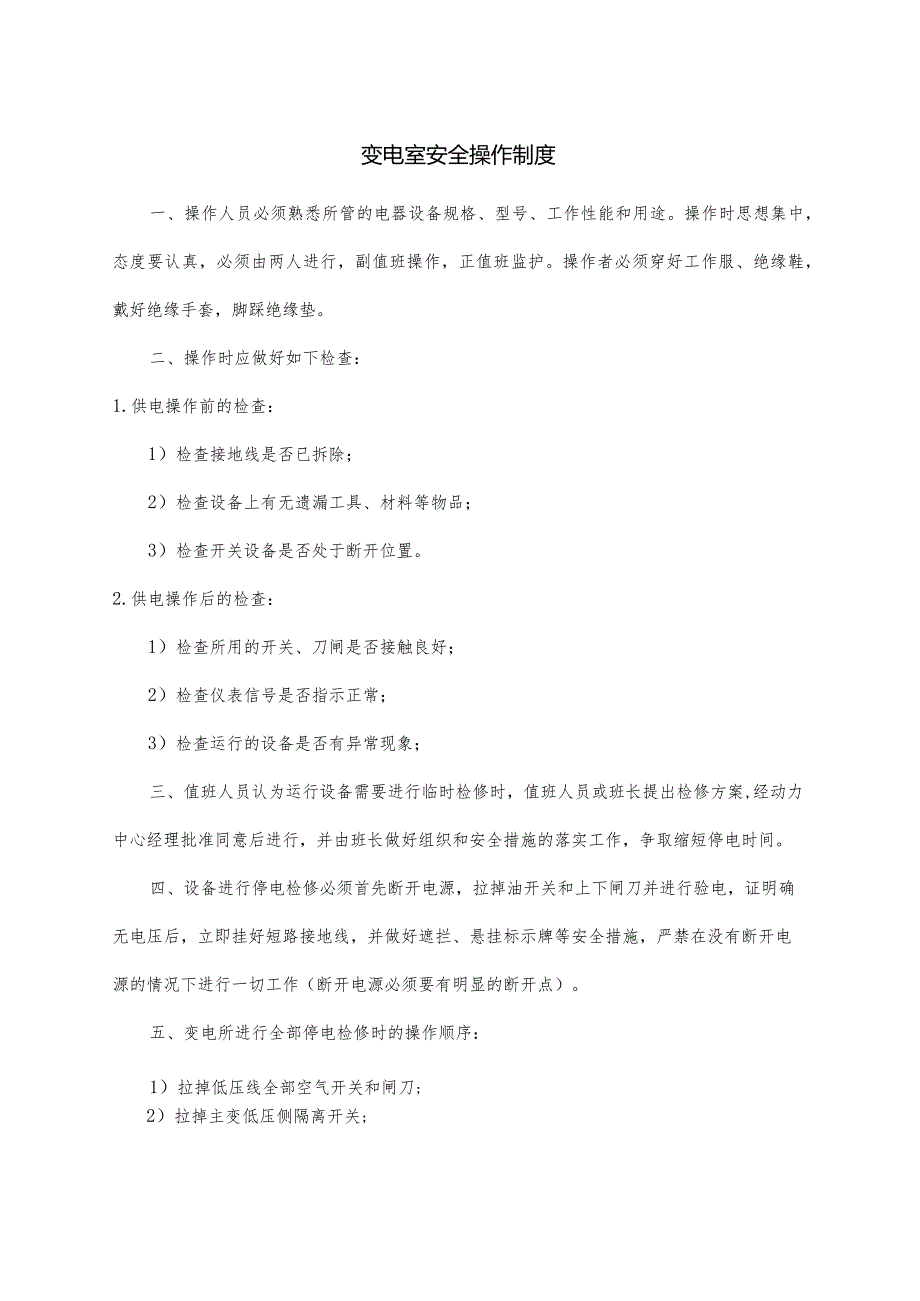 变电室安全操作制度

一、操作人员必须熟悉所管的电器设备规格、型号、工作性能和用途。操作时思想集中，态度要认真，必须由两人进行，副值班操作，正值班监护。操作者必须穿好工作服、绝缘鞋，戴好绝缘手套，脚踩绝缘垫。

二、操作时应做好如下检查：

1.供电操作前的检查：

1）检查接地线是否已拆除；

2）检查设备上有无遗漏工具、材料等物品；

3）检查开关设备是否处于断开位置。

2.供电操作后的检查：

1）检查所用的开关、刀闸是否接触良好；

2）检查仪表信号是否指示正常；

3）检查运行的设备是否有异常现象；

三、值班人员认为运行设备需要进行临时检修时，值班人员或班长提出检修方案,经动力中心经理批准同意后进行，并由班长做好组织和安全措施的落实工作，争取缩短停电时间。

四、设备进行停电检修必须首先断开电源，拉掉油开关和上下闸刀并进行验电，证明确无电压后，立即挂好短路接地线，并做好遮拦、悬挂标示牌等安全措施，严禁在没有断开电源的情况下进行一切工作（断开电源必须要有明显的断开点）。

五、变电所进行全部停电检修时的操作顺序：

1）拉掉低压线全部空气开关和闸刀;
2）拉掉主变低压侧隔离开关;